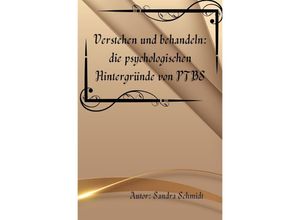 Verstehen und behandeln: die psychologischen Hintergründe von PTBS

Autor: Sandra Schmidt